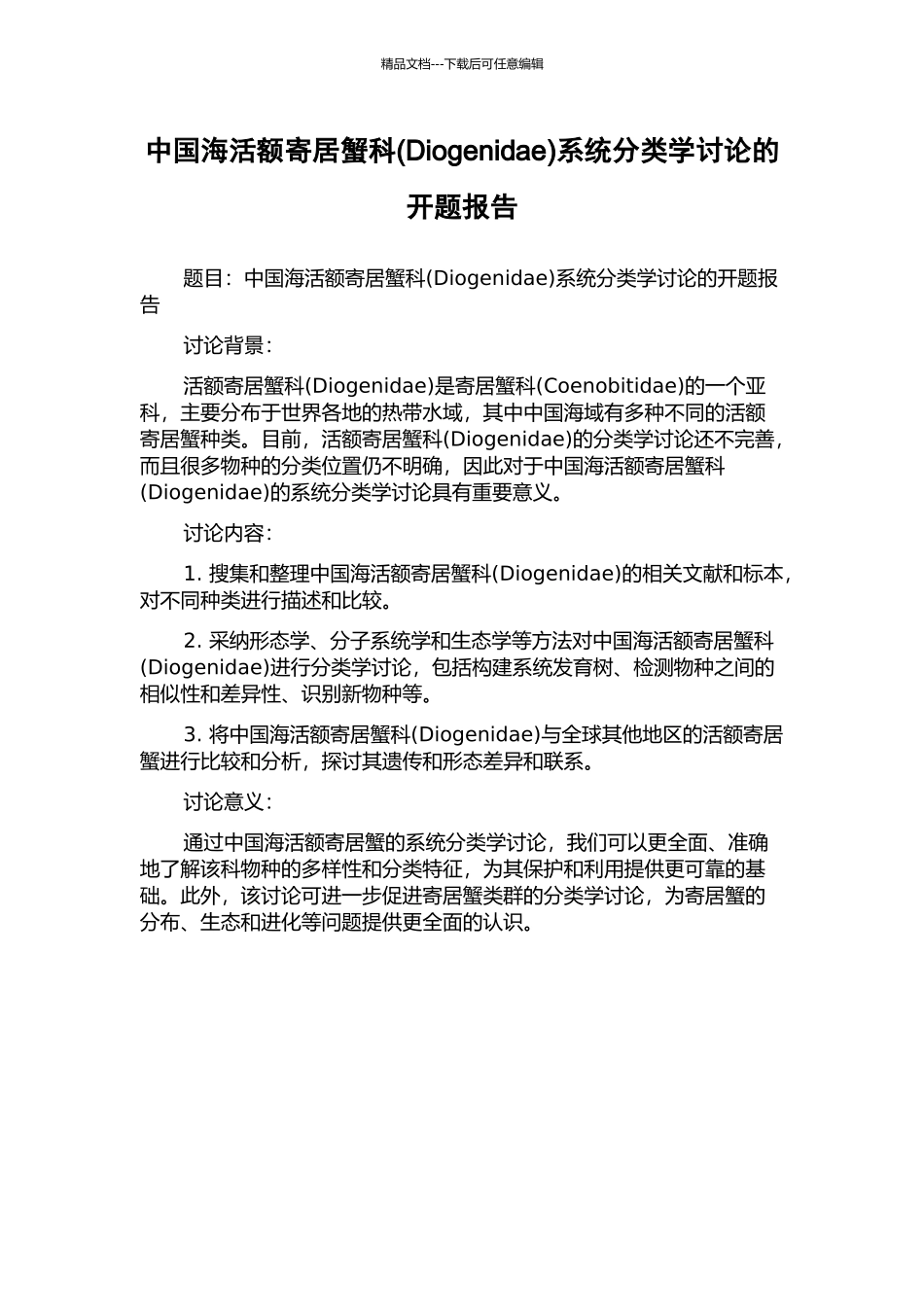 精品文档---下载后可任意编辑

中国海活额寄居蟹科(Diogenidae)系统分类学讨论的开题报告

题目：中国海活额寄居蟹科(Diogenidae)系统分类学讨论的开题报告

讨论背景：

活额寄居蟹科(Diogenidae)是寄居蟹科(Coenobitidae)的一个亚科，主要分布于世界各地的热带水域，其中中国海域有多种不同的活额寄居蟹种类。目前，活额寄居蟹科(Diogenidae)的分类学讨论还不完善，而且很多物种的分类位置仍不明确，因此对于中国海活额寄居蟹科(Diogenidae)的系统分类学讨论具有重要意义。

讨论内容：

1. 搜集和整理中国海活额寄居蟹科(Diogenidae)的相关文献和标本，对不同种类进行描述和比较。

2. 采纳形态学、分子系统学和生态学等方法对中国海活额寄居蟹科(Diogenidae)进行分类学讨论，包括构建系统发育树、检测物种之间的相似性和差异性、识别新物种等。

3. 将中国海活额寄居蟹科(Diogenidae)与全球其他地区的活额寄居蟹进行比较和分析，探讨其遗传和形态差异和联系。

讨论意义：

通过中国海活额寄居蟹的系统分类学讨论，我们可以更全面、准确地了解该科物种的多样性和分类特征，为其保护和利用提供更可靠的基础。此外，该讨论可进一步促进寄居蟹类群的分类学讨论，为寄居蟹的分布、生态和进化等问题提供更全面的认识。